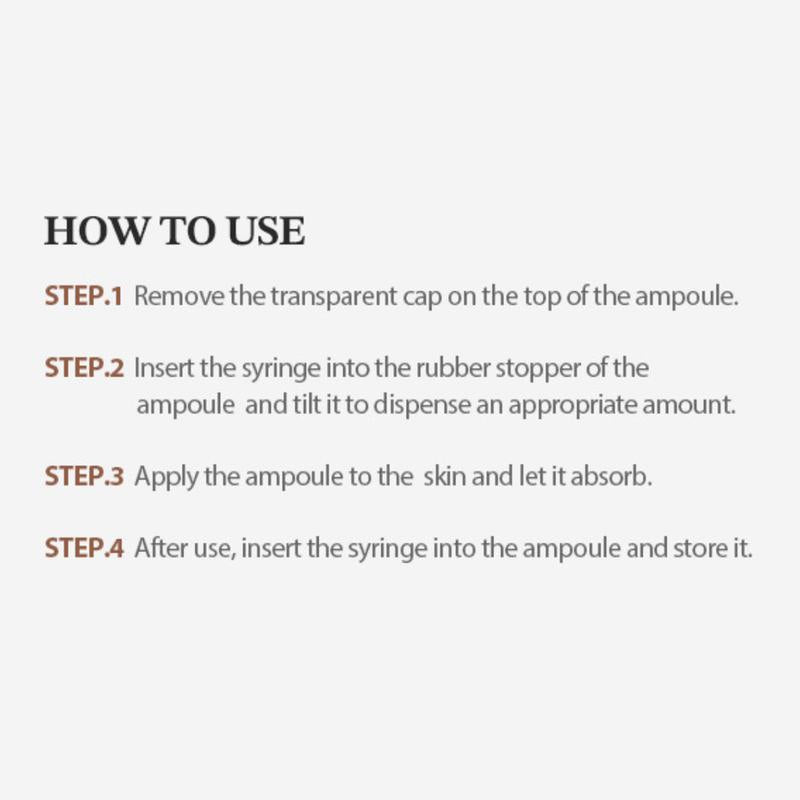 HOW TO USE

STEP.1 Remove the transparent cap on the top of the ampoule.

STEP.2 Insert the syringe into the rubber stopper of the ampoule and tilt it to dispense an appropriate amount.

STEP.3 Apply the ampoule to the skin and let it absorb.

STEP.4 After use, insert the syringe into the ampoule and store it.